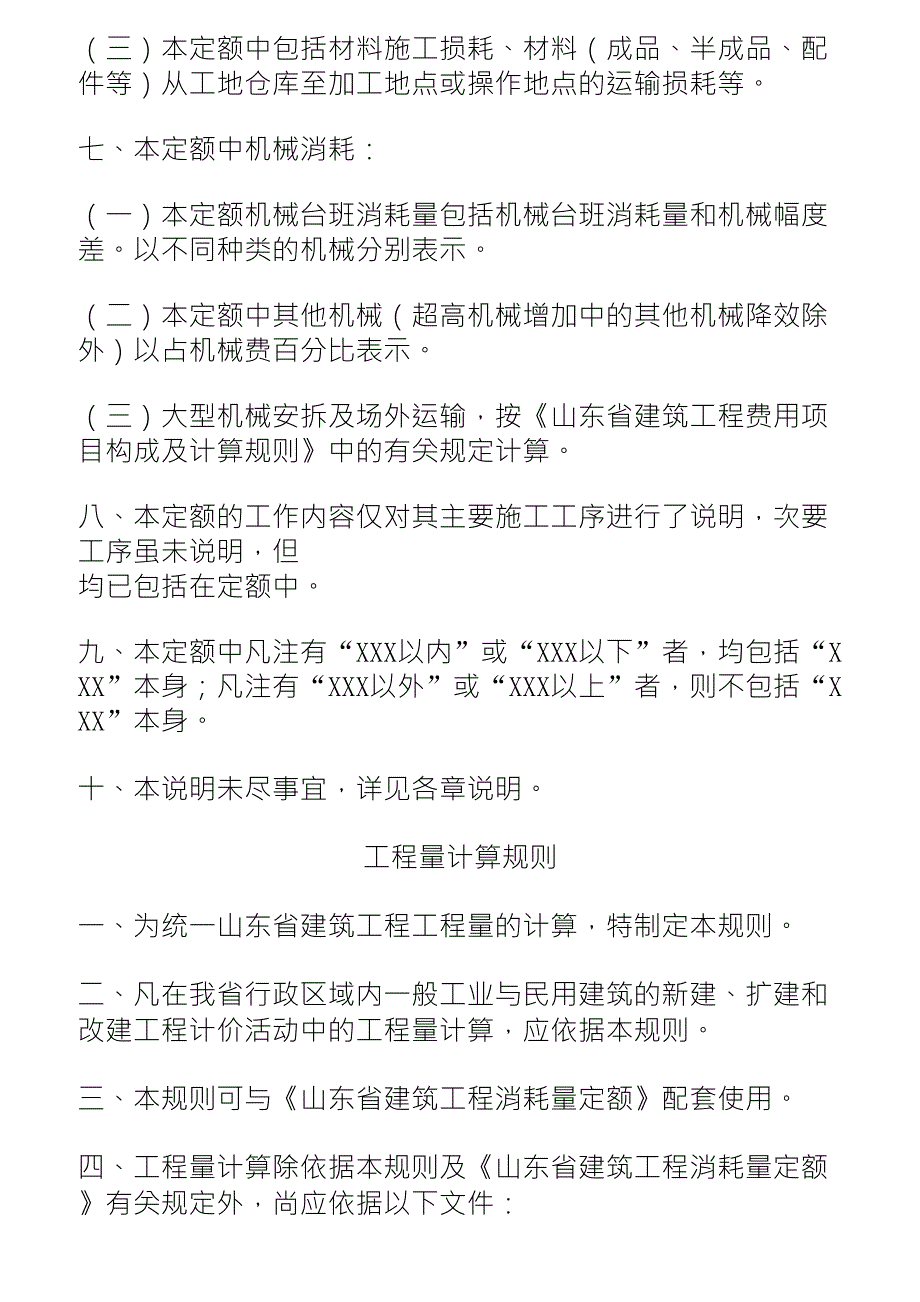 （三）本定额中包括材料施工损耗、材料（成品、半成品、配件等）从工地仓库至加工地点或操作地点的运输损耗等。

七、本定额中机械消耗：

（一）本定额机械台班消耗量包括机械台班消耗量和机械幅度差。以不同种类的机械分别表示。

（二）本定额中其他机械（超高机械增加中的其他机械降效除外）以占机械费百分比表示。

（三）大型机械安拆及场外运输，按《山东省建筑工程费用项目构成及计算规则》中的有关规定计算。

八、本定额的工作内容仅对其主要施工工序进行了说明，次要工序虽未说明，但
均已包括在定额中。

九、本定额中凡注有“XXX以内”或“XXX以下”者，均包括“XXX”本身；凡注有“XXX以外”或“XXX以上”者，则不包括“XXX”本身。

十、本说明未尽事宜，详见各章说明。

工程量计算规则

一、为统一山东省建筑工程工程量的计算，特制定本规则。

二、凡在我省行政区域内一般工业与民用建筑的新建、扩建和改建工程计价活动中的工程量计算，应依据本规则。

三、本规则可与《山东省建筑工程消耗量定额》配套使用。

四、工程量计算除依据本规则及《山东省建筑工程消耗量定额》有关规定外，尚应依据以下文件：